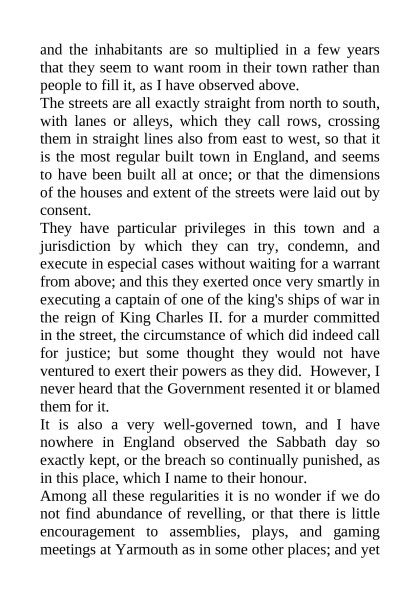 and the inhabitants are so multiplied in a few years that they seem to want room in their town rather than people to fill it, as I have observed above.

The streets are all exactly straight from north to south, with lanes or alleys, which they call rows, crossing them in straight lines also from east to west, so that it is the most regular built town in England, and seems to have been built all at once; or that the dimensions of the houses and extent of the streets were laid out by consent.

They have particular privileges in this town and a jurisdiction by which they can try, condemn, and execute in especial cases without waiting for a warrant from above; and this they exerted once very smartly in executing a captain of one of the king's ships of war in the reign of King Charles II. for a murder committed in the street, the circumstance of which did indeed call for justice; but some thought they would not have ventured to exert their powers as they did. However, I never heard that the Government resented it or blamed them for it.

It is also a very well-governed town, and I have nowhere in England observed the Sabbath day so exactly kept, or the breach so continually punished, as in this place, which I name to their honour.

Among all these regularities it is no wonder if we do not find abundance of revelling, or that there is little encouragement to assemblies, plays, and gaming meetings at Yarmouth as in some other places; and yet